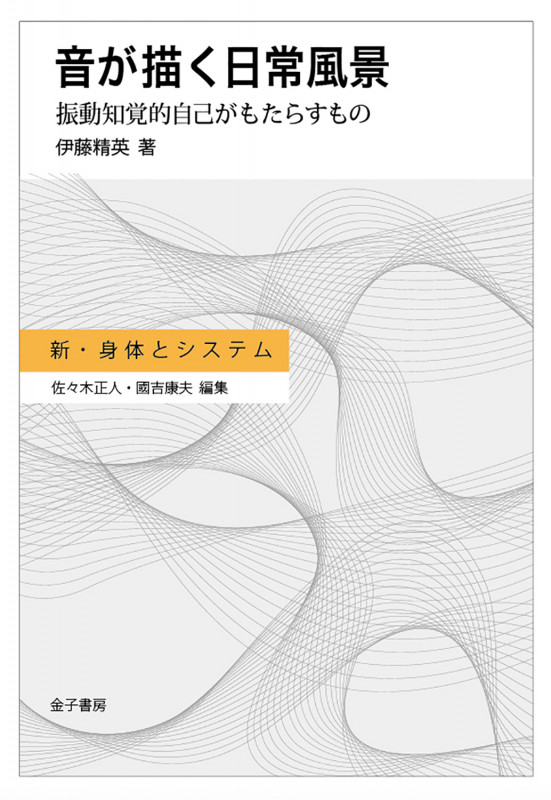 音が描く日常風景

振動知覚的自己がもたらすもの

伊藤精英 著

新・身体とシステム

佐々木正人・國吉康夫 編集

金子書房